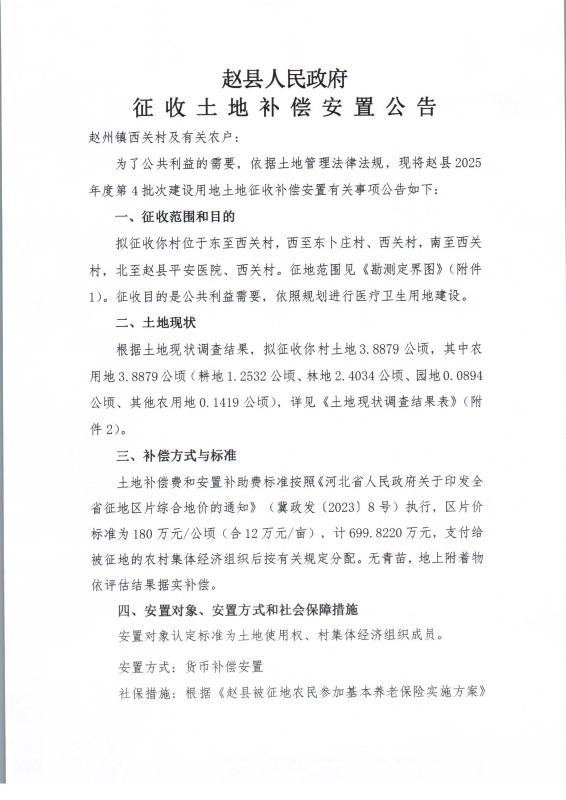 赵县人民政府
征收土地补偿安置公告

赵州镇西关村及有关农户：

为了公共利益的需要，依据土地管理法律法规，现将赵县2025年度第4批次建设用地土地征收补偿安置有关事项公告如下：

一、征收范围和目的

拟征收你村位于东至西关村，西至东卜庄村、西关村，南至西关村，北至赵县平安医院、西关村。征地范围见《勘测定界图》（附件1）。征收目的是公共利益需要，依照规划进行医疗卫生用地建设。

二、土地现状

根据土地现状调查结果，拟征收你村土地3.8879公顷，其中农用地3.8879公顷（耕地1.2532公顷、林地2.4034公顷、园地0.0894公顷、其他农用地0.1419公顷），详见《土地现状调查结果表》（附件2）。

三、补偿方式与标准

土地补偿费和安置补助费标准按照《河北省人民政府关于印发全省征地区片综合地价的通知》（冀政发〔2023〕8号）执行，区片价标准为180万元/公顷（合12万元/亩），计699.8220万元，支付给被征地的农村集体经济组织后按有关规定分配。无青苗，地上附着物依评估结果据实补偿。

四、安置对象、安置方式和社会保障措施

安置对象认定标准为土地使用权、村集体经济组织成员。

安置方式：货币补偿安置

社保措施：根据《赵县被征地农民参加基本养老保险实施方案》